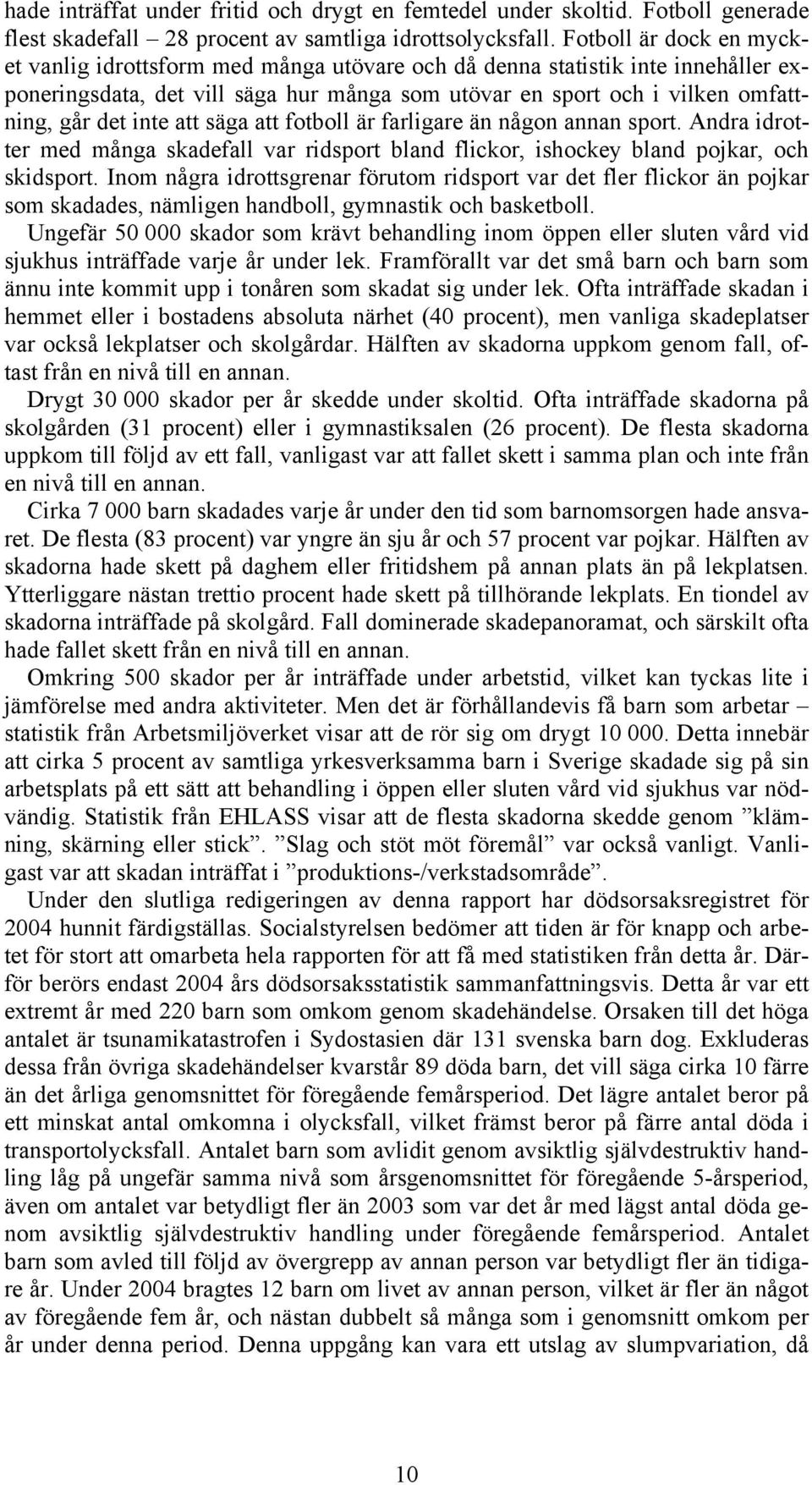 hade inträffat under fritid och drygt en femtedel under skoltid. Fotboll generade flest skadefall – 28 procent av samtliga idrottsolycksfall. Fotboll är dock en mycket vanlig idrottsform med många utövare och då denna statistik inte innehåller exponeringsdata, det vill säga hur många som utövar en sport och i vilken omfattning, går det inte att säga att fotboll är farligare än någon annan sport. Andra idrotter med många skadefall var ridsport bland flickor, ishockey bland pojkar, och skidsport. Inom några idrottsgrenar förutom ridsport var det fler flickor än pojkar som skadades, nämligen handboll, gymnastik och basketboll.

Ungefär 50 000 skador som krävt behandling inom öppen eller sluten vård vid sjukhus inträffade varje år under lek. Framförallt var det små barn och barn som ännu inte kommit upp i tonåren som skadat sig under lek. Ofta inträffade skadan i hemmet eller i bostadens absoluta närhet (40 procent), men vanliga skadeplatser var också lekplatser och skolgårdar. Hälften av skadorna uppkom genom fall, oftast från en nivå till en annan.

Drygt 30 000 skador per år skedde under skoltid. Ofta inträffade skadorna på skolgården (31 procent) eller i gymnastiksalen (26 procent). De flesta skadorna uppkom till följd av ett fall, vanligast var att fallet skett i samma plan och inte från en nivå till en annan.

Cirka 7 000 barn skadades varje år under den tid som barnomsorgen hade ansvaret. De flesta (83 procent) var yngre än sju år och 57 procent var pojkar. Hälften av skadorna hade skett på daghem eller fritidshem på annan plats än på lekplatsen. Ytterliggare nästan trettio procent hade skett på tillhörande lekplats. En tiondel av skadorna inträffade på skolgård. Fall dominerade skadepanoramat, och särskilt ofta hade fallet skett från en nivå till en annan.

Omkring 500 skador per år inträffade under arbetstid, vilket kan tyckas lite i jämförelse med andra aktiviteter. Men det är förhållandevis få barn som arbetar – statistik från Arbetsmiljöverket visar att de rör sig om drygt 10 000. Detta innebär att cirka 5 procent av samtliga yrkesverksamma barn i Sverige skadade sig på sin arbetsplats på ett sätt att behandling i öppen eller sluten vård vid sjukhus var nödvändig. Statistik från EHLASS visar att de flesta skadorna skedde genom ”klämning, skärning eller stick”. ”Slag och stöt möt föremål” var också vanligt. Vanligast var att skadan inträffat i ”produktions-/verkstadsområde”.

Under den slutliga redigeringen av denna rapport har dödsorsaksregistret för 2004 hunnit färdigställas. Socialstyrelsen bedömer att tiden är för knapp och arbetet för stort att omarbeta hela rapporten för att få med statistiken från detta år. Därför berörs endast 2004 års dödsorsaksstatistik sammanfattningsvis. Detta år var ett extremt år med 220 barn som omkom genom skadehändelse. Orsaken till det höga antalet är tsunamikatastrofen i Sydostasien där 131 svenska barn dog. Exkluderas dessa från övriga skadehändelser kvarstår 89 döda barn, det vill säga cirka 10 färre än det årliga genomsnittet för föregående femårsperiod. Det lägre antalet beror på ett minskat antal omkomna i olycksfall, vilket främst beror på färre antal döda i transportolycksfall. Antalet barn som avlidit genom avsiktlig självdestruktiv handling låg på ungefär samma nivå som årsgenomsnittet för föregående 5-årsperiod, även om antalet var betydligt fler än 2003 som var det år med lägst antal döda genom avsiktlig självdestruktiv handling under föregående femårsperiod. Antalet barn som avled till följd av övergrepp av annan person var betydligt fler än tidigare år. Under 2004 bragtes 12 barn om livet av annan person, vilket är fler än något av föregående fem år, och nästan dubbelt så många som i genomsnitt omkom per år under denna period. Denna uppgång kan vara ett utslag av slumpvariation, då

10